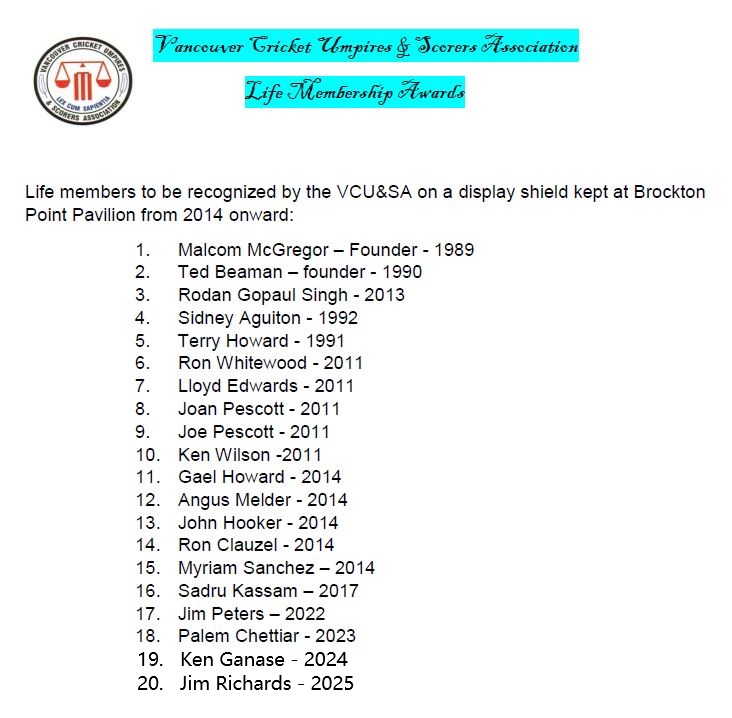 VANCOUVER CRICKET UMPIRES & SCORERS ASSOCIATION
LEX CUM SAPIENTIA

Vancouver Cricket Umpires & Scorers Association

Life Membership Awards

Life members to be recognized by the VCU&SA on a display shield kept at Brockton Point Pavilion from 2014 onward:

1. Malcom McGregor – Founder - 1989
2. Ted Beaman – founder - 1990
3. Rodan Gopaul Singh - 2013
4. Sidney Aguiton - 1992
5. Terry Howard - 1991
6. Ron Whitewood - 2011
7. Lloyd Edwards - 2011
8. Joan Pescott - 2011
9. Joe Pescott - 2011
10. Ken Wilson -2011
11. Gael Howard - 2014
12. Angus Melder - 2014
13. John Hooker - 2014
14. Ron Clauzel - 2014
15. Myriam Sanchez – 2014
16. Sadru Kassam – 2017
17. Jim Peters – 2022
18. Palem Chettiar - 2023
19. Ken Ganase - 2024
20. Jim Richards - 2025